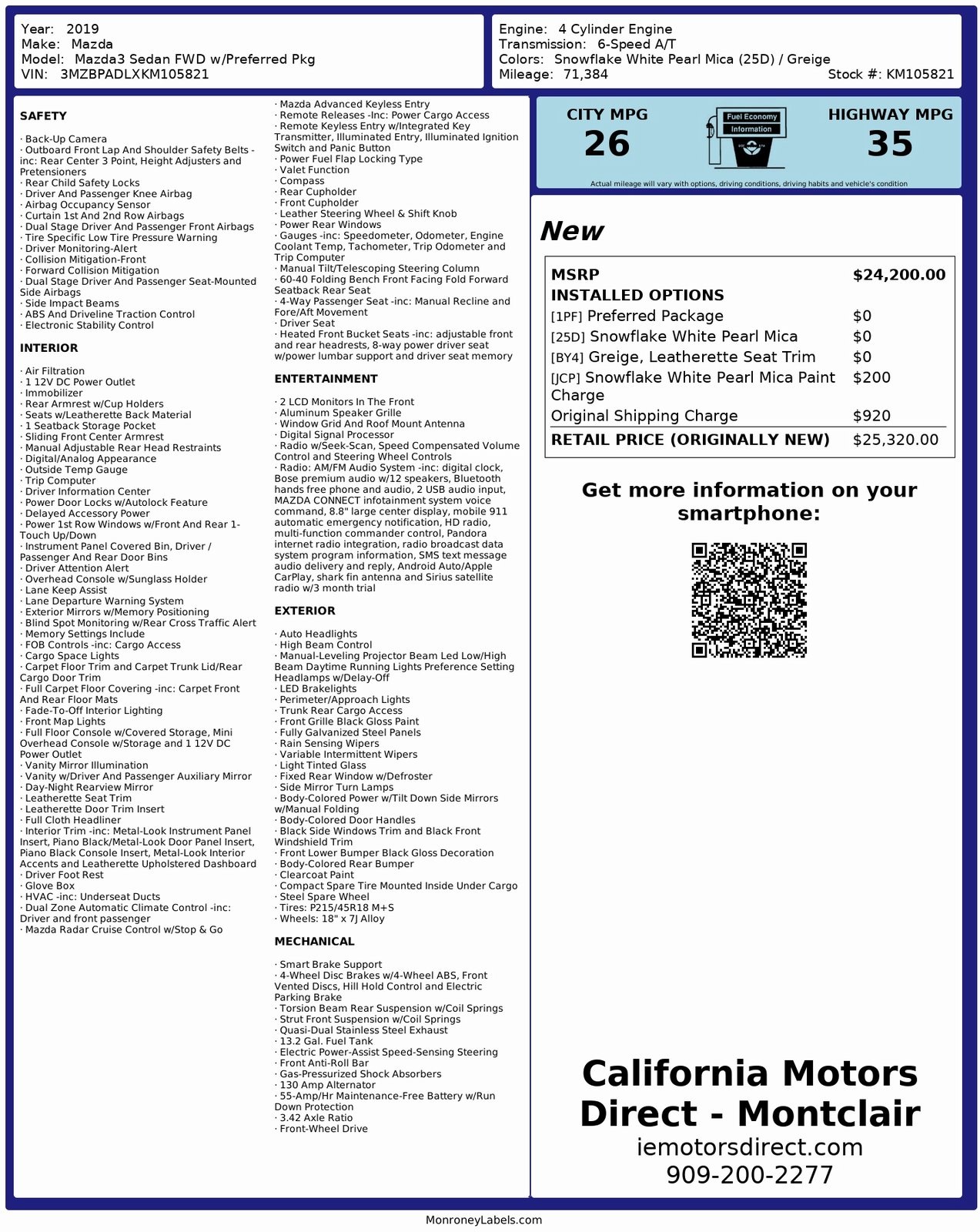 Year: 2019
Make: Mazda
Model: Mazda3 Sedan FWD w/Preferred Pkg
VIN: 3MZBPADLXKM105821

Engine: 4 Cylinder Engine
Transmission: 6-Speed A/T
Colors: Snowflake White Pearl Mica (25D) / Greige
Mileage: 71,384
Stock #: KM105821

SAFETY

· Back-Up Camera
· Outboard Front Lap And Shoulder Safety Belts -inc: Rear Center 3 Point, Height Adjusters and Pretensioners
· Rear Child Safety Locks
· Driver And Passenger Knee Airbag
· Airbag Occupancy Sensor
· Curtain 1st And 2nd Row Airbags
· Dual Stage Driver And Passenger Front Airbags
· Tire Specific Low Tire Pressure Warning
· Driver Monitoring-Alert
· Collision Mitigation-Front
· Forward Collision Mitigation
· Dual Stage Driver And Passenger Seat-Mounted Side Airbags
· Side Impact Beams
· ABS And Driveline Traction Control
· Electronic Stability Control

INTERIOR

· Air Filtration
· 1 12V DC Power Outlet
· Immobilizer
· Rear Armrest w/Cup Holders
· Seats w/Leatherette Back Material
· 1 Seatback Storage Pocket
· Sliding Front Center Armrest
· Manual Adjustable Rear Head Restraints
· Digital/Analog Appearance
· Outside Temp Gauge
· Trip Computer
· Driver Information Center
· Power Door Locks w/Autolock Feature
· Delayed Accessory Power
· Power 1st Row Windows w/Front And Rear 1-Touch Up/Down
· Instrument Panel Covered Bin, Driver / Passenger And Rear Door Bins
· Driver Attention Alert
· Overhead Console w/Sunglass Holder
· Lane Keep Assist
· Lane Departure Warning System
· Exterior Mirrors w/Memory Positioning
· Blind Spot Monitoring w/Rear Cross Traffic Alert
· Memory Settings Include
· FOB Controls -inc: Cargo Access
· Cargo Space Lights
· Carpet Floor Trim and Carpet Trunk Lid/Rear Cargo Door Trim
· Full Carpet Floor Covering -inc: Carpet Front And Rear Floor Mats
· Fade-To-Off Interior Lighting
· Front Map Lights
· Full Floor Console w/Covered Storage, Mini Overhead Console w/Storage and 1 12V DC Power Outlet
· Vanity Mirror Illumination
· Vanity w/Driver And Passenger Auxiliary Mirror
· Day-Night Rearview Mirror
· Leatherette Seat Trim
· Leatherette Door Trim Insert
· Full Cloth Headliner
· Interior Trim -inc: Metal-Look Instrument Panel Insert, Piano Black/Metal-Look Door Panel Insert, Piano Black Console Insert, Metal-Look Interior Accents and Leatherette Upholstered Dashboard
· Driver Foot Rest
· Glove Box
· HVAC -inc: Underseat Ducts
· Dual Zone Automatic Climate Control -inc: Driver and front passenger
· Mazda Radar Cruise Control w/Stop & Go

· Mazda Advanced Keyless Entry
· Remote Releases -Inc: Power Cargo Access
· Remote Keyless Entry w/Integrated Key Transmitter, Illuminated Entry, Illuminated Ignition Switch and Panic Button
· Power Fuel Flap Locking Type
· Valet Function
· Compass
· Rear Cupholder
· Front Cupholder
· Leather Steering Wheel & Shift Knob
· Power Rear Windows
· Gauges -inc: Speedometer, Odometer, Engine Coolant Temp, Tachometer, Trip Odometer and Trip Computer
· Manual Tilt/Telescoping Steering Column
· 60-40 Folding Bench Front Facing Fold Forward Seatback Rear Seat
· 4-Way Passenger Seat -inc: Manual Recline and Fore/Aft Movement
· Driver Seat
· Heated Front Bucket Seats -inc: adjustable front and rear headrests, 8-way power driver seat w/power lumbar support and driver seat memory

ENTERTAINMENT

· 2 LCD Monitors In The Front
· Aluminum Speaker Grille
· Window Grid And Roof Mount Antenna
· Digital Signal Processor
· Radio w/Seek-Scan, Speed Compensated Volume Control and Steering Wheel Controls
· Radio: AM/FM Audio System -inc: digital clock, Bose premium audio w/12 speakers, Bluetooth hands free phone and audio, 2 USB audio input, MAZDA CONNECT infotainment system voice command, 8.8" large center display, mobile 911 automatic emergency notification, HD radio, multi-function commander control, Pandora internet radio integration, radio broadcast data system program information, SMS text message audio delivery and reply, Android Auto/Apple CarPlay, shark fin antenna and Sirius satellite radio w/3 month trial

EXTERIOR

· Auto Headlights
· High Beam Control
· Manual-Leveling Projector Beam Led Low/High Beam Daytime Running Lights Preference Setting Headlamps w/Delay-Off
· LED Brakelights
· Perimeter/Approach Lights
· Trunk Rear Cargo Access
· Front Grille Black Gloss Paint
· Fully Galvanized Steel Panels
· Rain Sensing Wipers
· Variable Intermittent Wipers
· Light Tinted Glass
· Fixed Rear Window w/Defroster
· Side Mirror Turn Lamps
· Body-Colored Power w/Tilt Down Side Mirrors w/Manual Folding
· Body-Colored Door Handles
· Black Side Windows Trim and Black Front Windshield Trim
· Front Lower Bumper Black Gloss Decoration
· Body-Colored Rear Bumper
· Clearcoat Paint
· Compact Spare Tire Mounted Inside Under Cargo
· Steel Spare Wheel
· Tires: P215/45R18 M+S
· Wheels: 18" x 7J Alloy

MECHANICAL

· Smart Brake Support
· 4-Wheel Disc Brakes w/4-Wheel ABS, Front Vented Discs, Hill Hold Control and Electric Parking Brake
· Torsion Beam Rear Suspension w/Coil Springs
· Strut Front Suspension w/Coil Springs
· Quasi-Dual Stainless Steel Exhaust
· 13.2 Gal. Fuel Tank
· Electric Power-Assist Speed-Sensing Steering
· Front Anti-Roll Bar
· Gas-Pressurized Shock Absorbers
· 130 Amp Alternator
· 55-Amp/Hr Maintenance-Free Battery w/Run Down Protection
· 3.42 Axle Ratio
· Front-Wheel Drive

CITY MPG
26
Fuel Economy Information
HIGHWAY MPG
35
Actual mileage will vary with options, driving conditions, driving habits and vehicle's condition

New

| MSRP | $24,200.00 |
|---|---|
| INSTALLED OPTIONS | |
| [1PF] Preferred Package | $0 |
| [25D] Snowflake White Pearl Mica | $0 |
| [BY4] Greige, Leatherette Seat Trim | $0 |
| [JCP] Snowflake White Pearl Mica Paint Charge | $200 |
| Original Shipping Charge | $920 |
| RETAIL PRICE (ORIGINALLY NEW) | $25,320.00 |

Get more information on your smartphone:

California Motors Direct - Montclair
iemotorsdirect.com
909-200-2277

MonroneyLabels.com